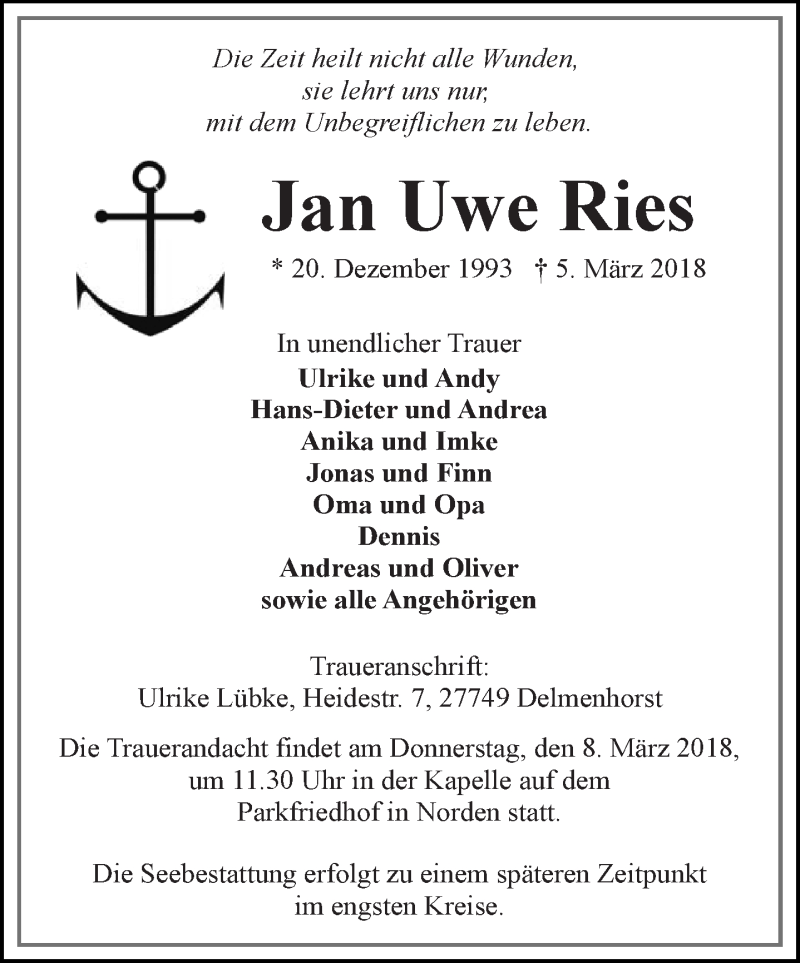 Die Zeit heilt nicht alle Wunden,
sie lehrt uns nur,
mit dem Unbegreiflichen zu leben.

Jan Uwe Ries

* 20. Dezember 1993 † 5. März 2018

In unendlicher Trauer
Ulrike und Andy
Hans-Dieter und Andrea
Anika und Imke
Jonas und Finn
Oma und Opa
Dennis
Andreas und Oliver
sowie alle Angehörigen

Traueranschrift:
Ulrike Lübke, Heidestr. 7, 27749 Delmenhorst

Die Trauerandacht findet am Donnerstag, den 8. März 2018, um 11.30 Uhr in der Kapelle auf dem Parkfriedhof in Norden statt.

Die Seebestattung erfolgt zu einem späteren Zeitpunkt im engsten Kreise.